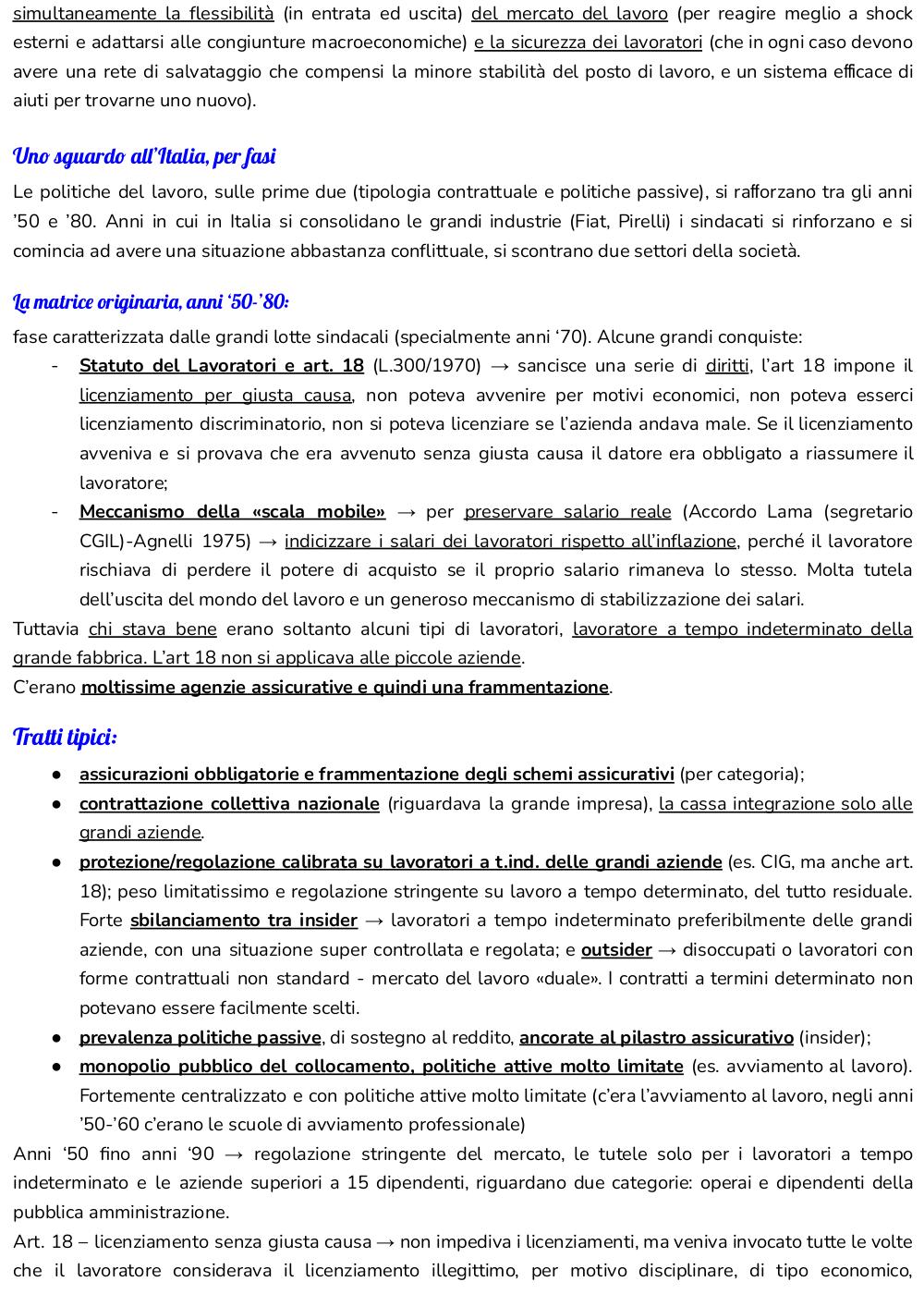 simultaneamente la flessibilità (in entrata ed uscita) del mercato del lavoro (per reagire meglio a shock esterni e adattarsi alle congiunture macroeconomiche) e la sicurezza dei lavoratori (che in ogni caso devono avere una rete di salvataggio che compensi la minore stabilità del posto di lavoro, e un sistema efficace di aiuti per trovarne uno nuovo).

Uno sguardo all'Italia, per fasi

Le politiche del lavoro, sulle prime due (tipologia contrattuale e politiche passive), si rafforzano tra gli anni '50 e '80. Anni in cui in Italia si consolidano le grandi industrie (Fiat, Pirelli) i sindacati si rinforzano e si comincia ad avere una situazione abbastanza conflittuale, si scontrano due settori della società.

La matrice originaria, anni '50-'80:

fase caratterizzata dalle grandi lotte sindacali (specialmente anni '70). Alcune grandi conquiste:
- Statuto del Lavoratori e art. 18 (L.300/1970) → sancisce una serie di diritti, l'art 18 impone il licenziamento per giusta causa, non poteva avvenire per motivi economici, non poteva esserci licenziamento discriminatorio, non si poteva licenziare se l'azienda andava male. Se il licenziamento avveniva e si provava che era avvenuto senza giusta causa il datore era obbligato a riassumere il lavoratore;
- Meccanismo della «scala mobile» → per preservare salario reale (Accordo Lama (segretario CGIL)-Agnelli 1975) → indicizzare i salari dei lavoratori rispetto all'inflazione, perché il lavoratore rischiava di perdere il potere di acquisto se il proprio salario rimaneva lo stesso. Molta tutela dell'uscita del mondo del lavoro e un generoso meccanismo di stabilizzazione dei salari.

Tuttavia chi stava bene erano soltanto alcuni tipi di lavoratori, lavoratore a tempo indeterminato della grande fabbrica. L'art 18 non si applicava alle piccole aziende.
C'erano moltissime agenzie assicurative e quindi una frammentazione.

Tratti tipici:

● assicurazioni obbligatorie e frammentazione degli schemi assicurativi (per categoria);
● contrattazione collettiva nazionale (riguardava la grande impresa), la cassa integrazione solo alle grandi aziende.
● protezione/regolazione calibrata su lavoratori a t.ind. delle grandi aziende (es. CIG, ma anche art. 18); peso limitatissimo e regolazione stringente su lavoro a tempo determinato, del tutto residuale. Forte sbilanciamento tra insider → lavoratori a tempo indeterminato preferibilmente delle grandi aziende, con una situazione super controllata e regolata; e outsider → disoccupati o lavoratori con forme contrattuali non standard - mercato del lavoro «duale». I contratti a termini determinato non potevano essere facilmente scelti.
● prevalenza politiche passive, di sostegno al reddito, ancorate al pilastro assicurativo (insider);
● monopolio pubblico del collocamento, politiche attive molto limitate (es. avviamento al lavoro). Fortemente centralizzato e con politiche attive molto limitate (c'era l'avviamento al lavoro, negli anni '50-'60 c'erano le scuole di avviamento professionale)

Anni '50 fino anni '90 → regolazione stringente del mercato, le tutele solo per i lavoratori a tempo indeterminato e le aziende superiori a 15 dipendenti, riguardano due categorie: operai e dipendenti della pubblica amministrazione.
Art. 18 – licenziamento senza giusta causa → non impediva i licenziamenti, ma veniva invocato tutte le volte che il lavoratore considerava il licenziamento illegittimo, per motivo disciplinare, di tipo economico,